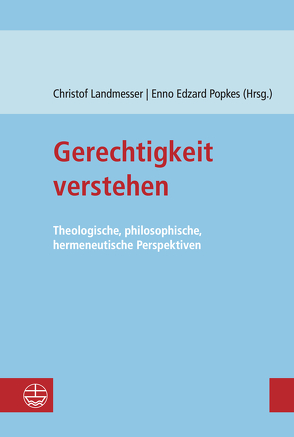 Christof Landmesser | Enno Edzard Popkes (Hrsg.)

Gerechtigkeit verstehen

Theologische, philosophische, hermeneutische Perspektiven